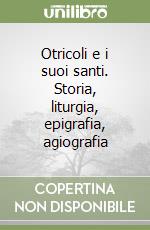 unilibro

Otricoli e i suoi santi. Storia, liturgia, epigrafia, agiografia

COPERTINA NON DISPONIBILE